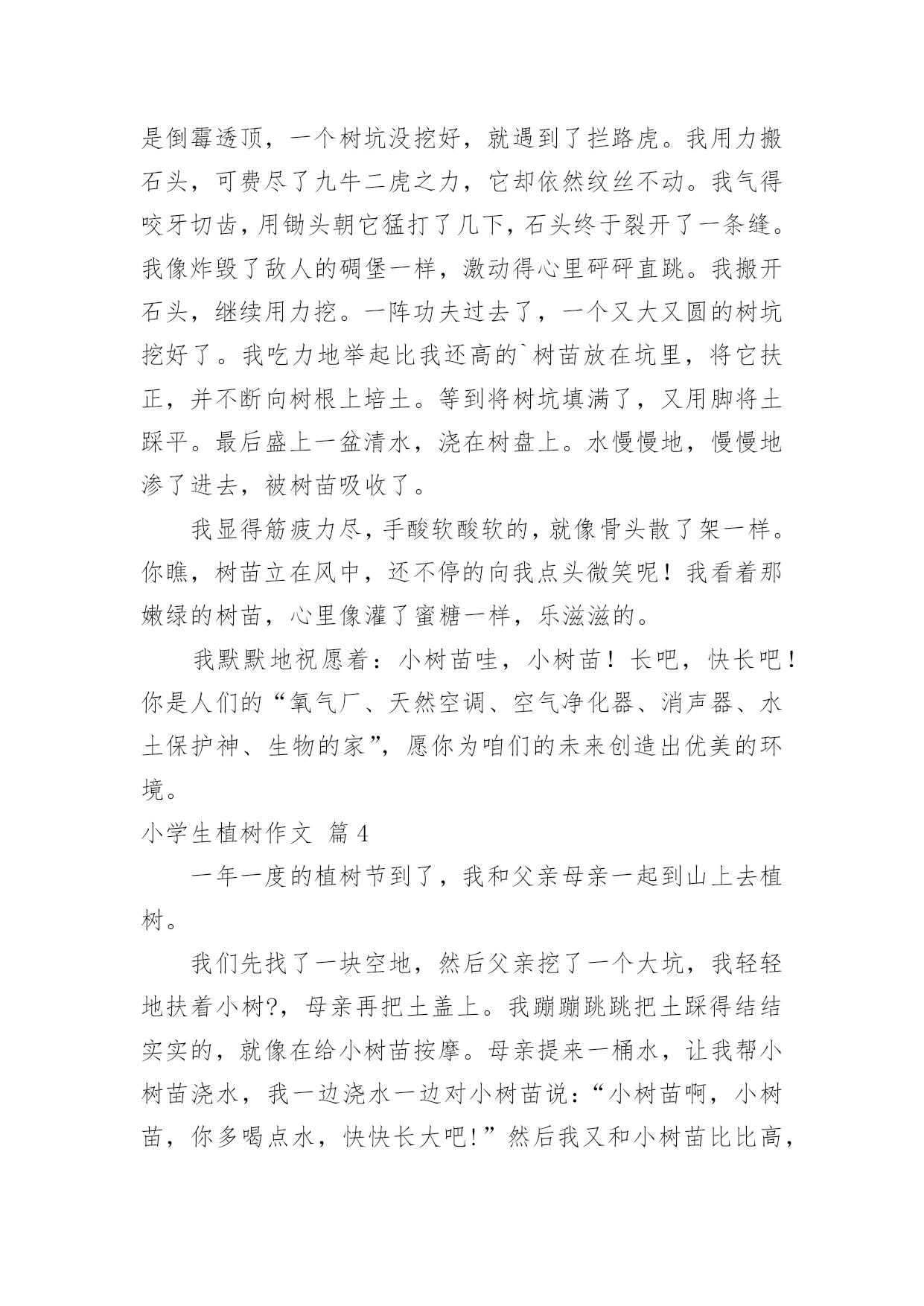 是倒霉透顶，一个树坑没挖好，就遇到了拦路虎。我用力搬石头，可费尽了九牛二虎之力，它却依然纹丝不动。我气得咬牙切齿，用锄头朝它猛打了几下，石头终于裂开了一条缝。我像炸毁了敌人的碉堡一样，激动得心里砰砰直跳。我搬开石头，继续用力挖。一阵功夫过去了，一个又大又圆的树坑挖好了。我吃力地举起比我还高的`树苗放在坑里，将它扶正，并不断向树根上培土。等到将树坑填满了，又用脚将土踩平。最后盛上一盆清水，浇在树盘上。水慢慢地，慢慢地渗了进去，被树苗吸收了。

我显得筋疲力尽，手酸软酸软的，就像骨头散了架一样。你瞧，树苗立在风中，还不停的向我点头微笑呢！我看着那嫩绿的树苗，心里像灌了蜜糖一样，乐滋滋的。

我默默地祝愿着：小树苗哇，小树苗！长吧，快长吧！你是人们的“氧气厂、天然空调、空气净化器、消声器、水土保护神、生物的家”，愿你为咱们的未来创造出优美的环境。

小学生植树作文 篇4

一年一度的植树节到了，我和父亲母亲一起到山上去植树。

我们先找了一块空地，然后父亲挖了一个大坑，我轻轻地扶着小树?，母亲再把土盖上。我蹦蹦跳跳把土踩得结结实实的，就像在给小树苗按摩。母亲提来一桶水，让我帮小树苗浇水，我一边浇水一边对小树苗说：“小树苗啊，小树苗，你多喝点水，快快长大吧!”然后我又和小树苗比比高，